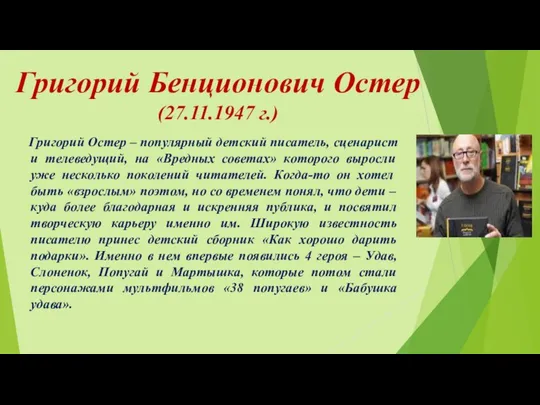 Григорий Бенционович Остер
(27.11.1947 г.)

Григорий Остер – популярный детский писатель, сценарист и телеведущий, на «Вредных советах» которого выросли уже несколько поколений читателей. Когда-то он хотел быть «взрослым» поэтом, но со временем понял, что дети – куда более благодарная и искренняя публика, и посвятил творческую карьеру именно им. Широкую известность писателю принес детский сборник «Как хорошо дарить подарки». Именно в нем впервые появились 4 героя – Удав, Слоненок, Попугай и Мартышка, которые потом стали персонажами мультфильмов «38 попугаев» и «Бабушка удава».